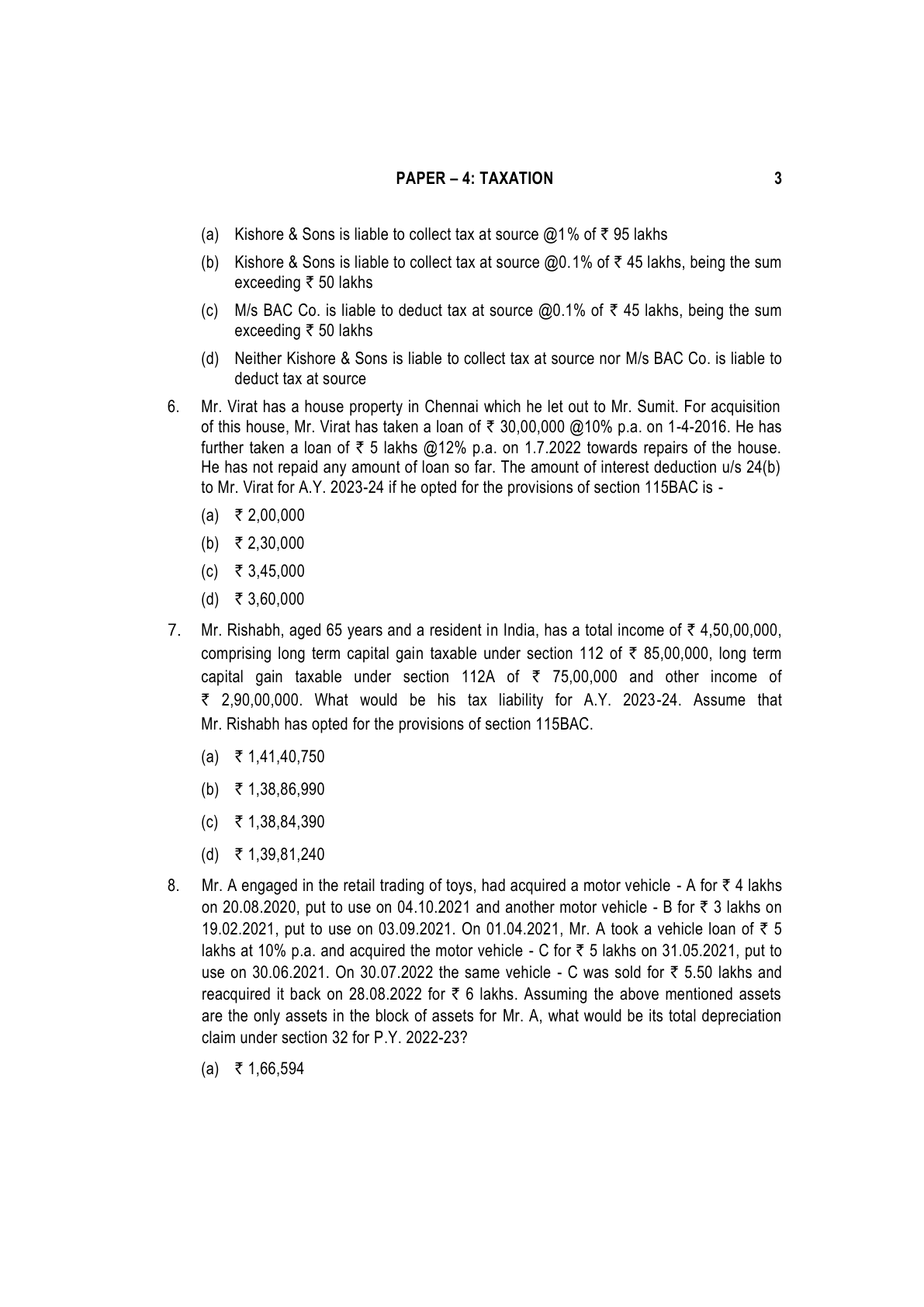 PAPER – 4: TAXATION 3

(a) Kishore & Sons is liable to collect tax at source @1% of ₹ 95 lakhs

(b) Kishore & Sons is liable to collect tax at source @0.1% of ₹ 45 lakhs, being the sum exceeding ₹ 50 lakhs

(c) M/s BAC Co. is liable to deduct tax at source @0.1% of ₹ 45 lakhs, being the sum exceeding ₹ 50 lakhs

(d) Neither Kishore & Sons is liable to collect tax at source nor M/s BAC Co. is liable to deduct tax at source

6. Mr. Virat has a house property in Chennai which he let out to Mr. Sumit. For acquisition of this house, Mr. Virat has taken a loan of ₹ 30,00,000 @10% p.a. on 1-4-2016. He has further taken a loan of ₹ 5 lakhs @12% p.a. on 1.7.2022 towards repairs of the house. He has not repaid any amount of loan so far. The amount of interest deduction u/s 24(b) to Mr. Virat for A.Y. 2023-24 if he opted for the provisions of section 115BAC is -

(a) ₹ 2,00,000

(b) ₹ 2,30,000

(c) ₹ 3,45,000

(d) ₹ 3,60,000

7. Mr. Rishabh, aged 65 years and a resident in India, has a total income of ₹ 4,50,00,000, comprising long term capital gain taxable under section 112 of ₹ 85,00,000, long term capital gain taxable under section 112A of ₹ 75,00,000 and other income of ₹ 2,90,00,000. What would be his tax liability for A.Y. 2023-24. Assume that Mr. Rishabh has opted for the provisions of section 115BAC.

(a) ₹ 1,41,40,750

(b) ₹ 1,38,86,990

(c) ₹ 1,38,84,390

(d) ₹ 1,39,81,240

8. Mr. A engaged in the retail trading of toys, had acquired a motor vehicle - A for ₹ 4 lakhs on 20.08.2020, put to use on 04.10.2021 and another motor vehicle - B for ₹ 3 lakhs on 19.02.2021, put to use on 03.09.2021. On 01.04.2021, Mr. A took a vehicle loan of ₹ 5 lakhs at 10% p.a. and acquired the motor vehicle - C for ₹ 5 lakhs on 31.05.2021, put to use on 30.06.2021. On 30.07.2022 the same vehicle - C was sold for ₹ 5.50 lakhs and reacquired it back on 28.08.2022 for ₹ 6 lakhs. Assuming the above mentioned assets are the only assets in the block of assets for Mr. A, what would be its total depreciation claim under section 32 for P.Y. 2022-23?

(a) ₹ 1,66,594